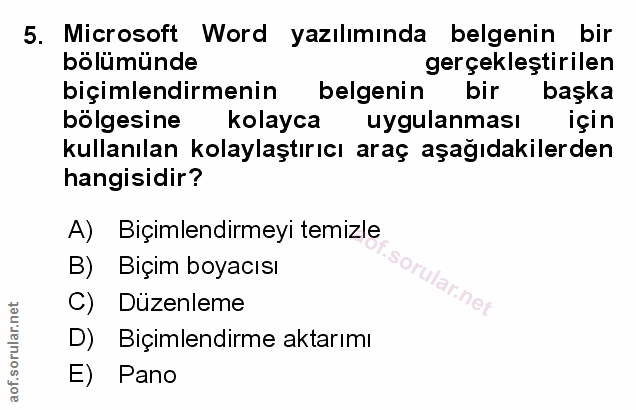 5. Microsoft Word yazılımında belgenin bir bölümünde gerçekleştirilen biçimlendirmenin belgenin bir başka bölgesine kolayca uygulanması için kullanılan kolaylaştırıcı araç aşağıdakilerden hangisidir?

A) Biçimlendirmeyi temizle
B) Biçim boyacısı
C) Düzenleme
D) Biçimlendirme aktarımı
E) Pano

aof.sorular.net